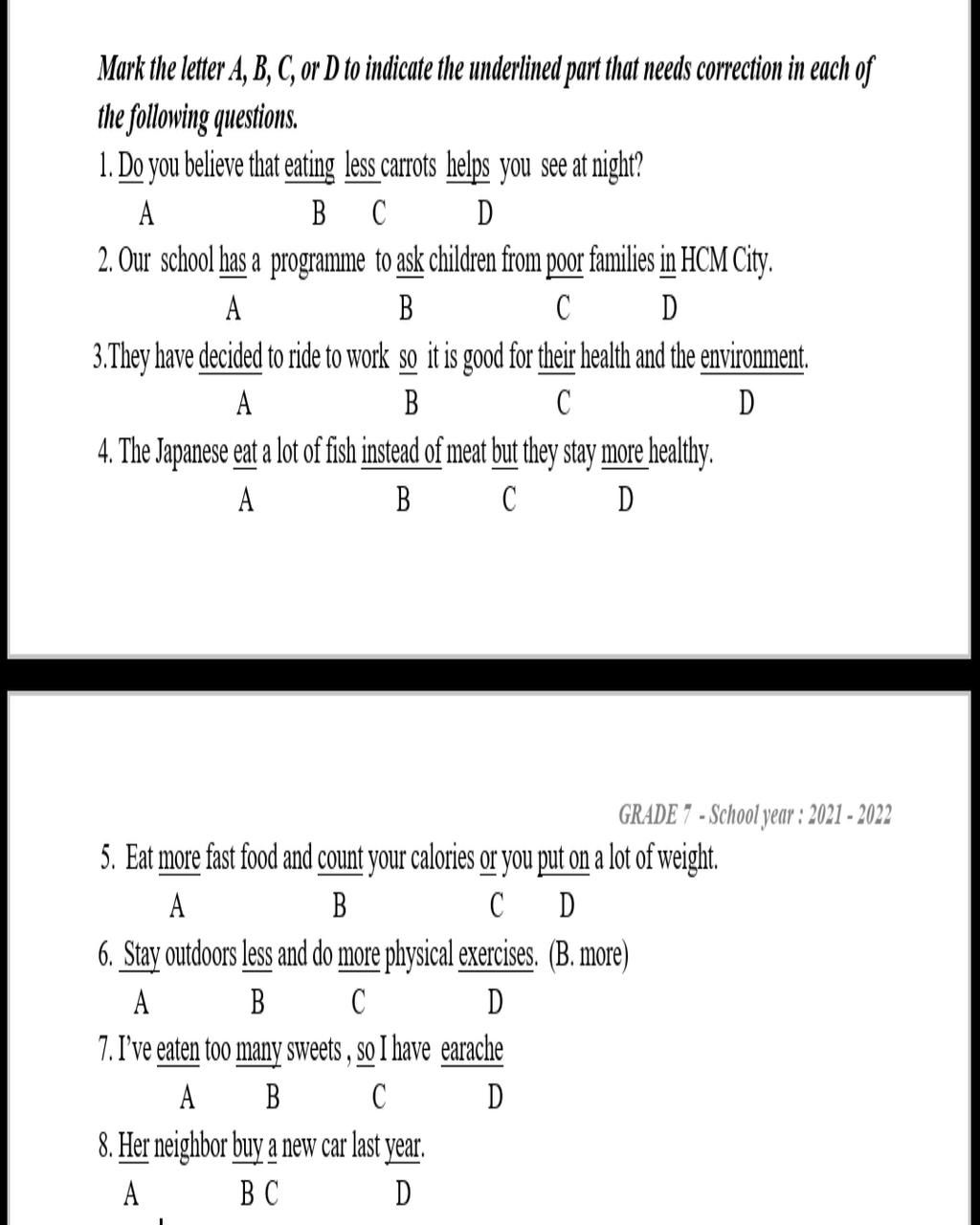 Mark the letter A, B, C, or D to indicate the underlined part that needs correction in each of the following questions.

1. Do you believe that eating less carrots helps you see at night?
A B C D

2. Our school has a programme to ask children from poor families in HCM City.
A B C D

3.They have decided to ride to work so it is good for their health and the environment.
A B C D

4. The Japanese eat a lot of fish instead of meat but they stay more healthy.
A B C D

GRADE 7 - School year : 2021 - 2022

5. Eat more fast food and count your calories or you put on a lot of weight.
A B C D

6. Stay outdoors less and do more physical exercises. (B. more)
A B C D

7. I've eaten too many sweets , so I have earache
A B C D

8. Her neighbor buy a new car last year.
A B C D